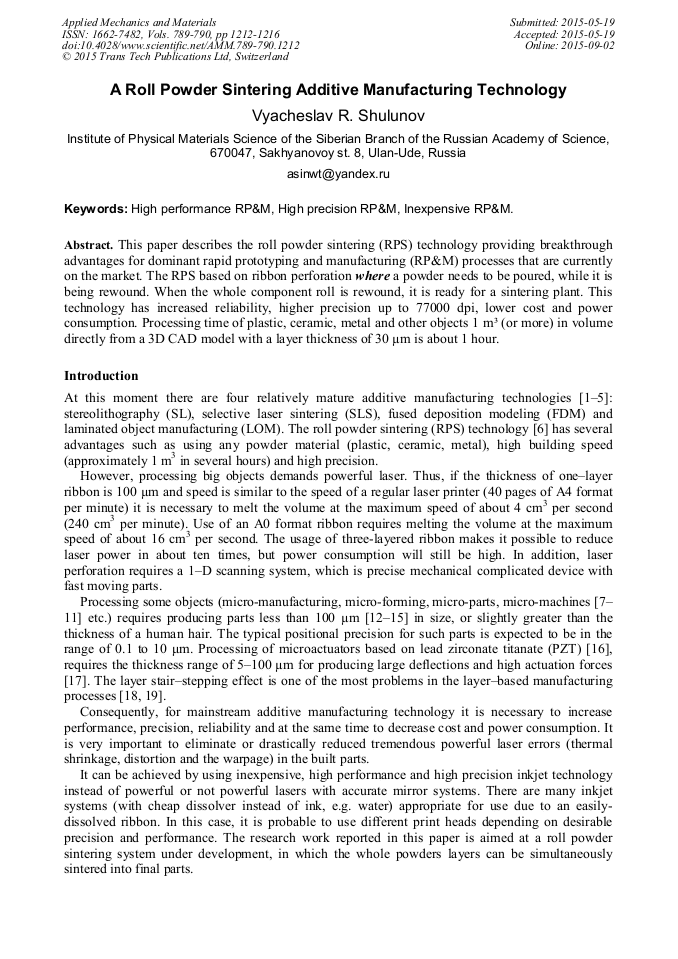 Applied Mechanics and Materials
ISSN: 1662-7482, Vols. 789-790, pp 1212-1216
doi:10.4028/www.scientific.net/AMM.789-790.1212
© 2015 Trans Tech Publications Ltd, Switzerland

Submitted: 2015-05-19
Accepted: 2015-05-19
Online: 2015-09-02

A Roll Powder Sintering Additive Manufacturing Technology

Vyacheslav R. Shulunov

Institute of Physical Materials Science of the Siberian Branch of the Russian Academy of Science, 670047, Sakhyanovoy st. 8, Ulan-Ude, Russia

asinwt@yandex.ru

Keywords: High performance RP&M, High precision RP&M, Inexpensive RP&M.

Abstract. This paper describes the roll powder sintering (RPS) technology providing breakthrough advantages for dominant rapid prototyping and manufacturing (RP&M) processes that are currently on the market. The RPS based on ribbon perforation where a powder needs to be poured, while it is being rewound. When the whole component roll is rewound, it is ready for a sintering plant. This technology has increased reliability, higher precision up to 77000 dpi, lower cost and power consumption. Processing time of plastic, ceramic, metal and other objects 1 m³ (or more) in volume directly from a 3D CAD model with a layer thickness of 30 µm is about 1 hour.

Introduction

At this moment there are four relatively mature additive manufacturing technologies [1–5]: stereolithography (SL), selective laser sintering (SLS), fused deposition modeling (FDM) and laminated object manufacturing (LOM). The roll powder sintering (RPS) technology [6] has several advantages such as using any powder material (plastic, ceramic, metal), high building speed (approximately 1 $m^3$ in several hours) and high precision.

However, processing big objects demands powerful laser. Thus, if the thickness of one–layer ribbon is 100 µm and speed is similar to the speed of a regular laser printer (40 pages of A4 format per minute) it is necessary to melt the volume at the maximum speed of about 4 $cm^3$ per second (240 $cm^3$ per minute). Use of an A0 format ribbon requires melting the volume at the maximum speed of about 16 $cm^3$ per second. The usage of three-layered ribbon makes it possible to reduce laser power in about ten times, but power consumption will still be high. In addition, laser perforation requires a 1–D scanning system, which is precise mechanical complicated device with fast moving parts.

Processing some objects (micro-manufacturing, micro-forming, micro-parts, micro-machines [7–11] etc.) requires producing parts less than 100 µm [12–15] in size, or slightly greater than the thickness of a human hair. The typical positional precision for such parts is expected to be in the range of 0.1 to 10 µm. Processing of microactuators based on lead zirconate titanate (PZT) [16], requires the thickness range of 5–100 µm for producing large deflections and high actuation forces [17]. The layer stair–stepping effect is one of the most problems in the layer–based manufacturing processes [18, 19].

Consequently, for mainstream additive manufacturing technology it is necessary to increase performance, precision, reliability and at the same time to decrease cost and power consumption. It is very important to eliminate or drastically reduced tremendous powerful laser errors (thermal shrinkage, distortion and the warpage) in the built parts.

It can be achieved by using inexpensive, high performance and high precision inkjet technology instead of powerful or not powerful lasers with accurate mirror systems. There are many inkjet systems (with cheap dissolver instead of ink, e.g. water) appropriate for use due to an easily-dissolved ribbon. In this case, it is probable to use different print heads depending on desirable precision and performance. The research work reported in this paper is aimed at a roll powder sintering system under development, in which the whole powders layers can be simultaneously sintered into final parts.